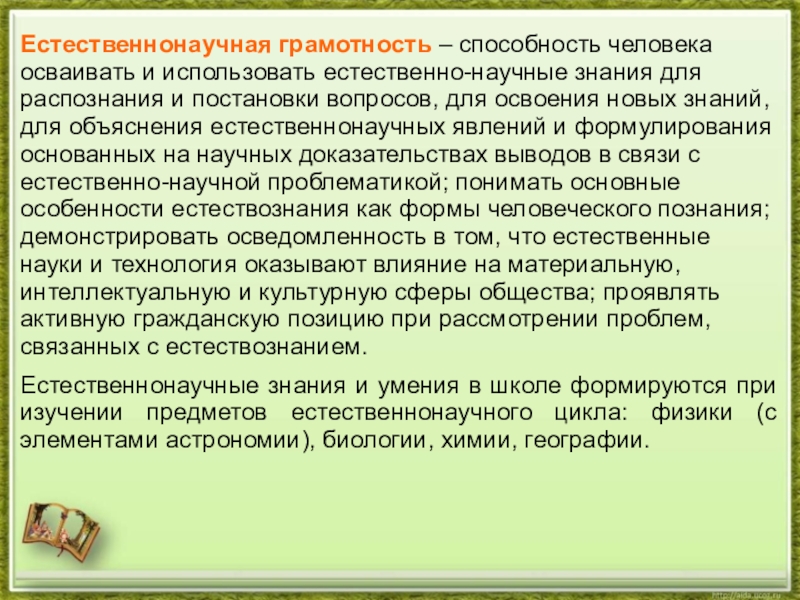 Естественнонаучная грамотность – способность человека осваивать и использовать естественно-научные знания для распознания и постановки вопросов, для освоения новых знаний, для объяснения естественнонаучных явлений и формулирования основанных на научных доказательствах выводов в связи с естественно-научной проблематикой; понимать основные особенности естествознания как формы человеческого познания; демонстрировать осведомленность в том, что естественные науки и технология оказывают влияние на материальную, интеллектуальную и культурную сферы общества; проявлять активную гражданскую позицию при рассмотрении проблем, связанных с естествознанием.

Естественнонаучные знания и умения в школе формируются при изучении предметов естественнонаучного цикла: физики (с элементами астрономии), биологии, химии, географии.

http://aida.ucoz.ru